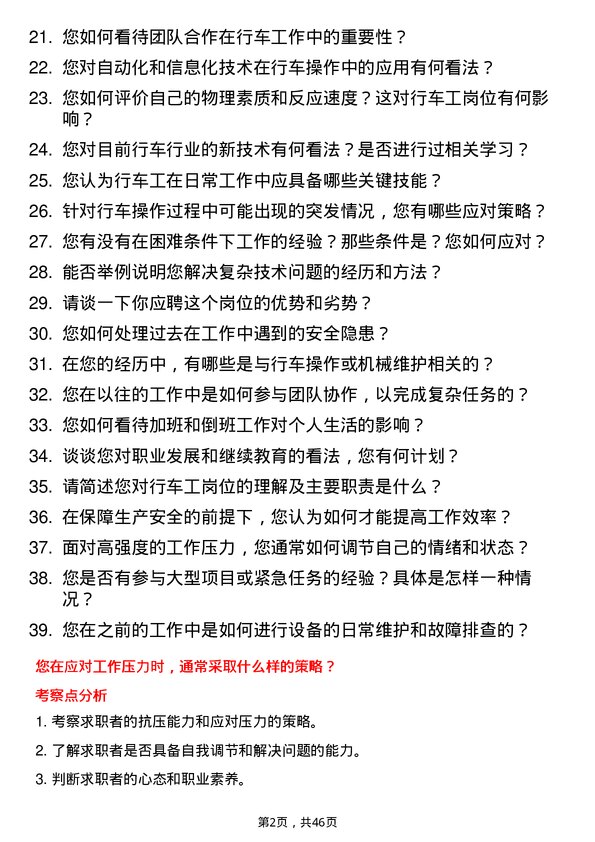 21. 您如何看待团队合作在行车工作中的重要性？

22. 您对自动化和信息化技术在行车操作中的应用有何看法？

23. 您如何评价自己的物理素质和反应速度？这对行车工岗位有何影响？

24. 您对目前行车行业的新技术有何看法？是否进行过相关学习？

25. 您认为行车工在日常工作中应具备哪些关键技能？

26. 针对行车操作过程中可能出现的突发情况，您有哪些应对策略？

27. 您有没有在困难条件下工作的经验？那些条件是？您如何应对？

28. 能否举例说明您解决复杂技术问题的经历和方法？

29. 请谈一下你应聘这个岗位的优势和劣势？

30. 您如何处理过去在工作中遇到的安全隐患？

31. 在您的经历中，有哪些是与行车操作或机械维护相关的？

32. 您在以往的工作中是如何参与团队协作，以完成复杂任务的？

33. 您如何看待加班和倒班工作对个人生活的影响？

34. 谈谈您对职业发展和继续教育的看法，您有何计划？

35. 请简述您对行车工岗位的理解及主要职责是什么？

36. 在保障生产安全的前提下，您认为如何才能提高工作效率？

37. 面对高强度的工作压力，您通常如何调节自己的情绪和状态？

38. 您是否有参与大型项目或紧急任务的经验？具体是怎样一种情况？

39. 您在之前的工作中是如何进行设备的日常维护和故障排查的？

您在应对工作压力时，通常采取什么样的策略？

考察点分析

1. 考察求职者的抗压能力和应对压力的策略。

2. 了解求职者是否具备自我调节和解决问题的能力。

3. 判断求职者的心态和职业素养。

第2页，共46页